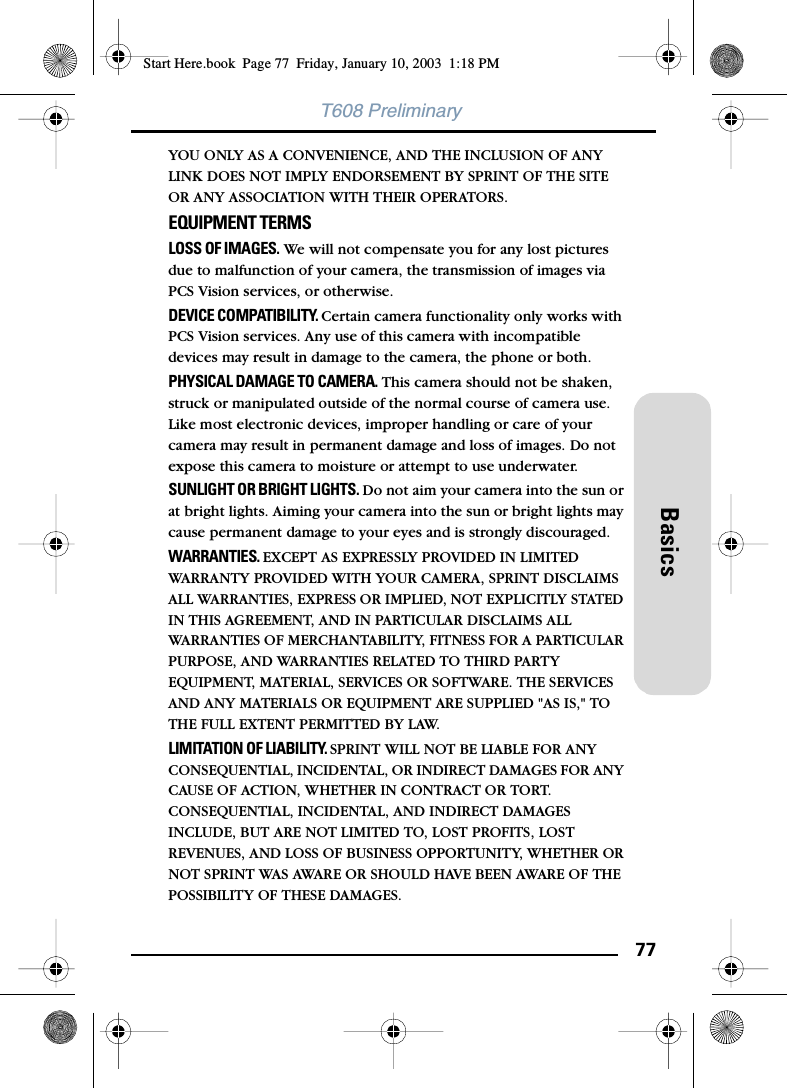 Start Here.book Page 77 Friday, January 10, 2003 1:18 PM

T608 Preliminary

YOU ONLY AS A CONVENIENCE, AND THE INCLUSION OF ANY LINK DOES NOT IMPLY ENDORSEMENT BY SPRINT OF THE SITE OR ANY ASSOCIATION WITH THEIR OPERATORS.

EQUIPMENT TERMS

LOSS OF IMAGES. We will not compensate you for any lost pictures due to malfunction of your camera, the transmission of images via PCS Vision services, or otherwise.

DEVICE COMPATIBILITY. Certain camera functionality only works with PCS Vision services. Any use of this camera with incompatible devices may result in damage to the camera, the phone or both.

PHYSICAL DAMAGE TO CAMERA. This camera should not be shaken, struck or manipulated outside of the normal course of camera use. Like most electronic devices, improper handling or care of your camera may result in permanent damage and loss of images. Do not expose this camera to moisture or attempt to use underwater.

SUNLIGHT OR BRIGHT LIGHTS. Do not aim your camera into the sun or at bright lights. Aiming your camera into the sun or bright lights may cause permanent damage to your eyes and is strongly discouraged.

WARRANTIES. EXCEPT AS EXPRESSLY PROVIDED IN LIMITED WARRANTY PROVIDED WITH YOUR CAMERA, SPRINT DISCLAIMS ALL WARRANTIES, EXPRESS OR IMPLIED, NOT EXPLICITLY STATED IN THIS AGREEMENT, AND IN PARTICULAR DISCLAIMS ALL WARRANTIES OF MERCHANTABILITY, FITNESS FOR A PARTICULAR PURPOSE, AND WARRANTIES RELATED TO THIRD PARTY EQUIPMENT, MATERIAL, SERVICES OR SOFTWARE. THE SERVICES AND ANY MATERIALS OR EQUIPMENT ARE SUPPLIED "AS IS," TO THE FULL EXTENT PERMITTED BY LAW.

LIMITATION OF LIABILITY. SPRINT WILL NOT BE LIABLE FOR ANY CONSEQUENTIAL, INCIDENTAL, OR INDIRECT DAMAGES FOR ANY CAUSE OF ACTION, WHETHER IN CONTRACT OR TORT. CONSEQUENTIAL, INCIDENTAL, AND INDIRECT DAMAGES INCLUDE, BUT ARE NOT LIMITED TO, LOST PROFITS, LOST REVENUES, AND LOSS OF BUSINESS OPPORTUNITY, WHETHER OR NOT SPRINT WAS AWARE OR SHOULD HAVE BEEN AWARE OF THE POSSIBILITY OF THESE DAMAGES.

Basics

77